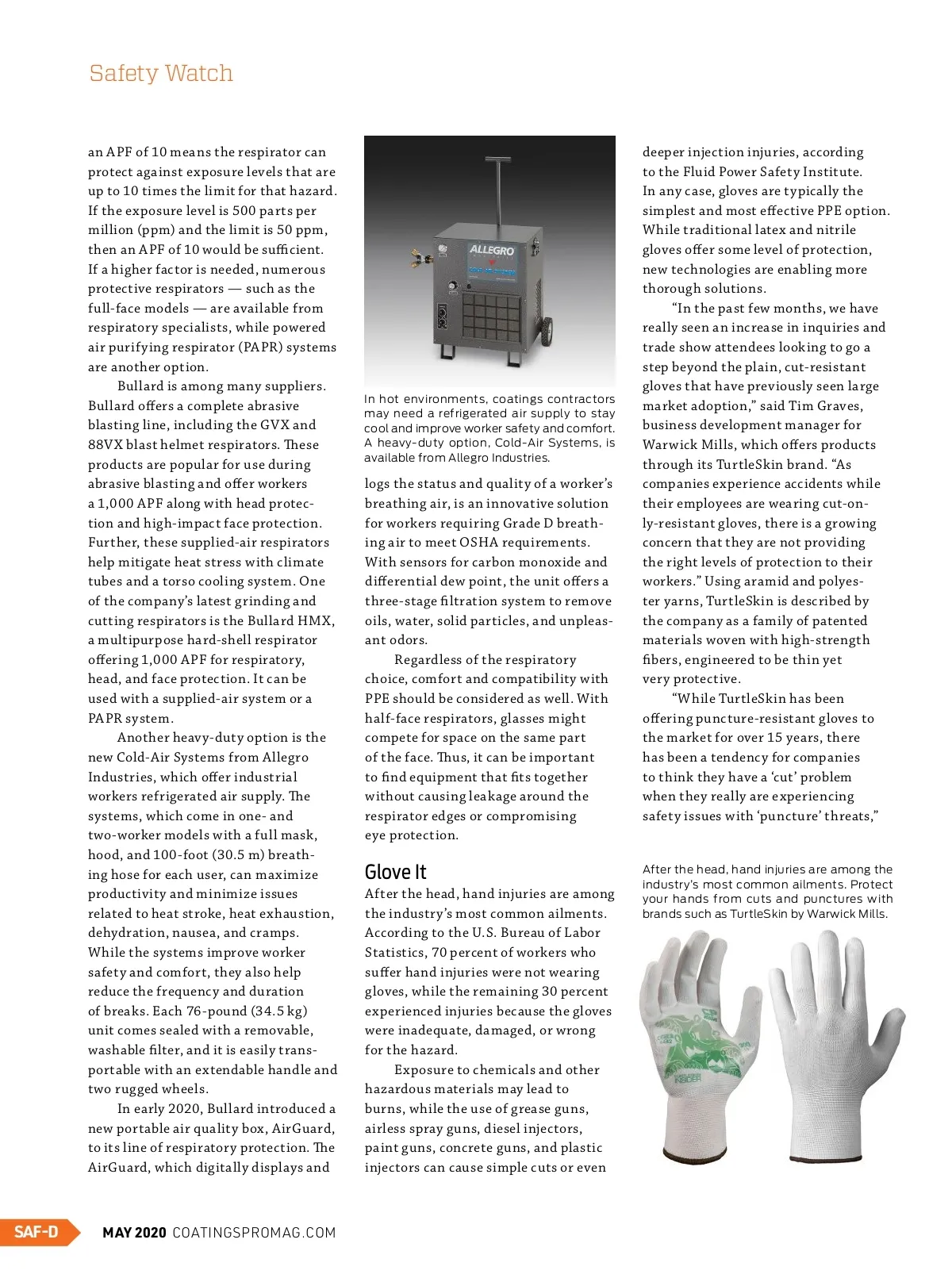 Safety Watch

an APF of 10 means the respirator can protect against exposure levels that are up to 10 times the limit for that hazard. If the exposure level is 500 parts per million (ppm) and the limit is 50 ppm, then an APF of 10 would be sufficient. If a higher factor is needed, numerous protective respirators — such as the full-face models — are available from respiratory specialists, while powered air purifying respirator (PAPR) systems are another option.

Bullard is among many suppliers. Bullard offers a complete abrasive blasting line, including the GVX and 88VX blast helmet respirators. These products are popular for use during abrasive blasting and offer workers a 1,000 APF along with head protection and high-impact face protection. Further, these supplied-air respirators help mitigate heat stress with climate tubes and a torso cooling system. One of the company's latest grinding and cutting respirators is the Bullard HMX, a multipurpose hard-shell respirator offering 1,000 APF for respiratory, head, and face protection. It can be used with a supplied-air system or a PAPR system.

Another heavy-duty option is the new Cold-Air Systems from Allegro Industries, which offer industrial workers refrigerated air supply. The systems, which come in one- and two-worker models with a full mask, hood, and 100-foot (30.5 m) breathing hose for each user, can maximize productivity and minimize issues related to heat stroke, heat exhaustion, dehydration, nausea, and cramps. While the systems improve worker safety and comfort, they also help reduce the frequency and duration of breaks. Each 76-pound (34.5 kg) unit comes sealed with a removable, washable filter, and it is easily transportable with an extendable handle and two rugged wheels.

In early 2020, Bullard introduced a new portable air quality box, AirGuard, to its line of respiratory protection. The AirGuard, which digitally displays and

ALLEGRO

In hot environments, coatings contractors may need a refrigerated air supply to stay cool and improve worker safety and comfort. A heavy-duty option, Cold-Air Systems, is available from Allegro Industries.

logs the status and quality of a worker's breathing air, is an innovative solution for workers requiring Grade D breathing air to meet OSHA requirements. With sensors for carbon monoxide and differential dew point, the unit offers a three-stage filtration system to remove oils, water, solid particles, and unpleasant odors.

Regardless of the respiratory choice, comfort and compatibility with PPE should be considered as well. With half-face respirators, glasses might compete for space on the same part of the face. Thus, it can be important to find equipment that fits together without causing leakage around the respirator edges or compromising eye protection.

Glove It
After the head, hand injuries are among the industry's most common ailments. According to the U.S. Bureau of Labor Statistics, 70 percent of workers who suffer hand injuries were not wearing gloves, while the remaining 30 percent experienced injuries because the gloves were inadequate, damaged, or wrong for the hazard.

Exposure to chemicals and other hazardous materials may lead to burns, while the use of grease guns, airless spray guns, diesel injectors, paint guns, concrete guns, and plastic injectors can cause simple cuts or even

deeper injection injuries, according to the Fluid Power Safety Institute. In any case, gloves are typically the simplest and most effective PPE option. While traditional latex and nitrile gloves offer some level of protection, new technologies are enabling more thorough solutions.

"In the past few months, we have really seen an increase in inquiries and trade show attendees looking to go a step beyond the plain, cut-resistant gloves that have previously seen large market adoption," said Tim Graves, business development manager for Warwick Mills, which offers products through its TurtleSkin brand. "As companies experience accidents while their employees are wearing cut-only-resistant gloves, there is a growing concern that they are not providing the right levels of protection to their workers." Using aramid and polyester yarns, TurtleSkin is described by the company as a family of patented materials woven with high-strength fibers, engineered to be thin yet very protective.

"While TurtleSkin has been offering puncture-resistant gloves to the market for over 15 years, there has been a tendency for companies to think they have a 'cut' problem when they really are experiencing safety issues with 'puncture' threats,"

After the head, hand injuries are among the industry's most common ailments. Protect your hands from cuts and punctures with brands such as TurtleSkin by Warwick Mills.

SAF-D MAY 2020 COATINGSPROMAG.COM